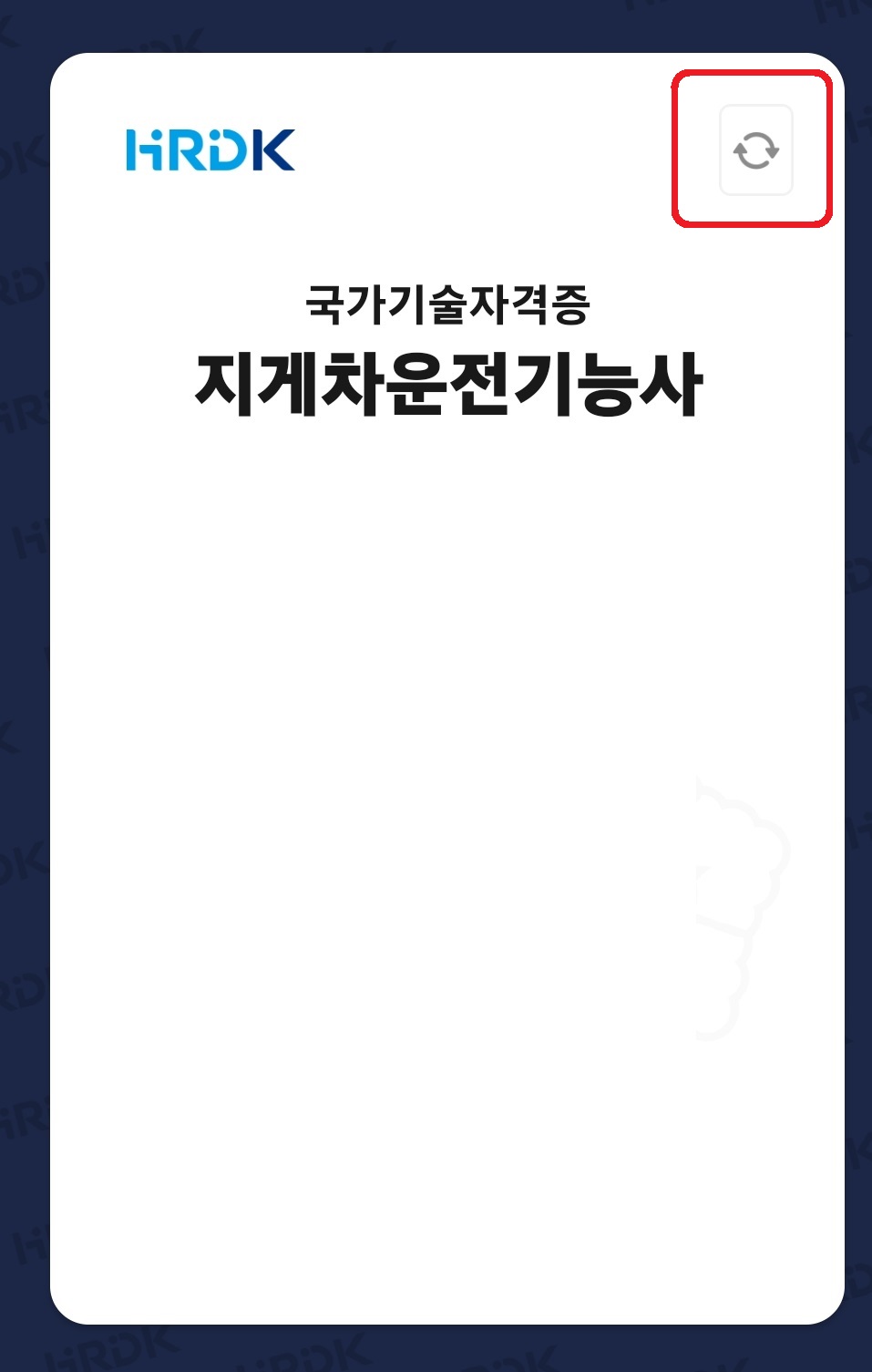 HRDK

국가기술자격증
지게차운전기능사